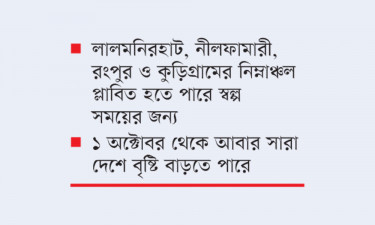 ■ লালমনিরহাট, নীলফামারী, রংপুর ও কুড়িগ্রামের নিম্নাঞ্চল প্লাবিত হতে পারে স্বল্প সময়ের জন্য

■ ১ অক্টোবর থেকে আবার সারা দেশে বৃষ্টি বাড়তে পারে